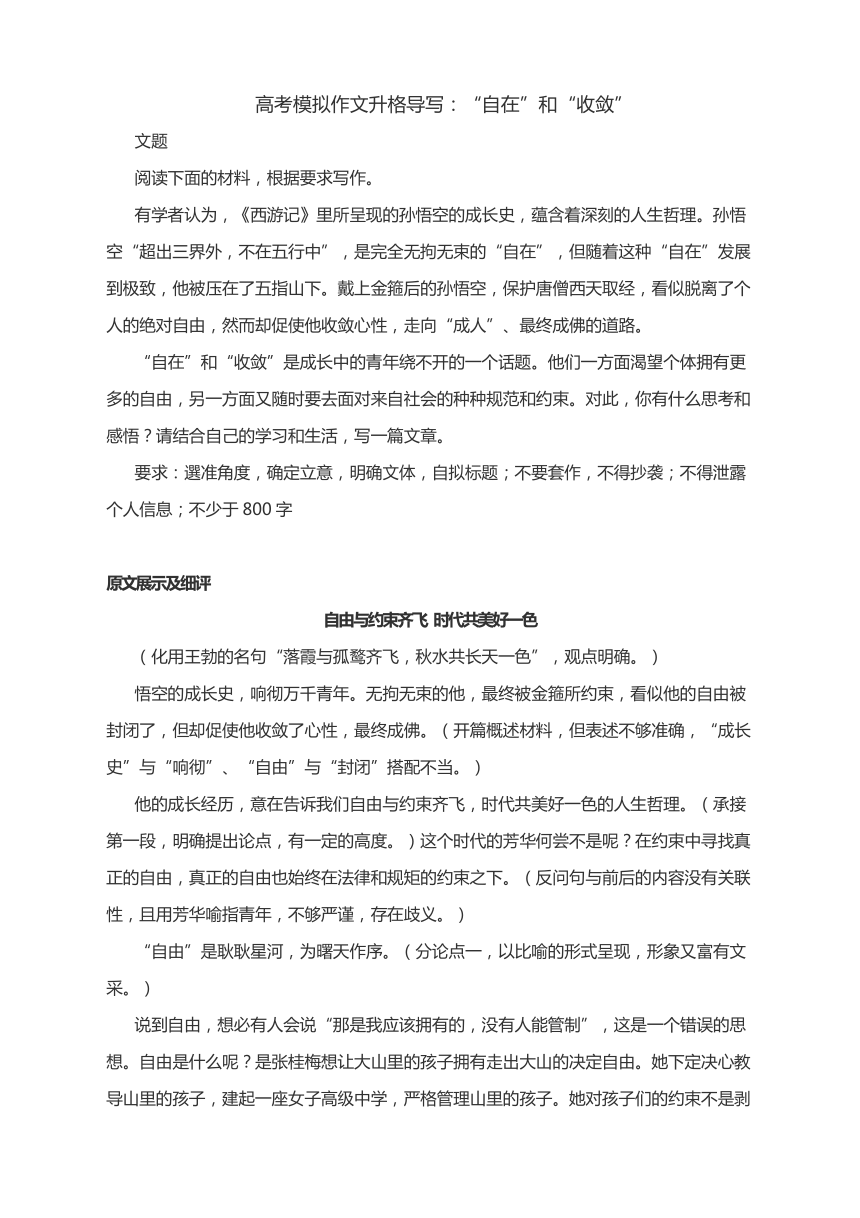 高考模拟作文升格导写：“自在”和“收敛”

文题

阅读下面的材料，根据要求写作。

有学者认为，《西游记》里所呈现的孙悟空的成长史，蕴含着深刻的人生哲理。孙悟空“超出三界外，不在五行中”，是完全无拘无束的“自在”，但随着这种“自在”发展到极致，他被压在了五指山下。戴上金箍后的孙悟空，保护唐僧西天取经，看似脱离了个人的绝对自由，然而却促使他收敛心性，走向“成人”、最终成佛的道路。

“自在”和“收敛”是成长中的青年绕不开的一个话题。他们一方面渴望个体拥有更多的自由，另一方面又随时要去面对来自社会的种种规范和约束。对此，你有什么思考和感悟？请结合自己的学习和生活，写一篇文章。

要求：選准角度，确定立意，明确文体，自拟标题；不要套作，不得抄袭；不得泄露个人信息；不少于 800 字

原文展示及细评

自由与约束齐飞 时代共美好一色

（化用王勃的名句“落霞与孤鹜齐飞，秋水共长天一色”，观点明确。）

悟空的成长史，响彻万千青年。无拘无束的他，最终被金箍所约束，看似他的自由被封闭了，但却促使他收敛了心性，最终成佛。（开篇概述材料，但表述不够准确，“成长史”与“响彻”、“自由”与“封闭”搭配不当。）

他的成长经历，意在告诉我们自由与约束齐飞，时代共美好一色的人生哲理。（承接第一段，明确提出论点，有一定的高度。）这个时代的芳华何尝不是呢？在约束中寻找真正的自由，真正的自由也始终在法律和规矩的约束之下。（反问句与前后的内容没有关联性，且用芳华喻指青年，不够严谨，存在歧义。）

“自由”是耿耿星河，为曙天作序。（分论点一，以比喻的形式呈现，形象又富有文采。）

说到自由，想必有人会说“那是我应该拥有的，没有人能管制”，这是一个错误的思想。自由是什么呢？是张桂梅想让大山里的孩子拥有走出大山的决定自由。她下定决心教导山里的孩子，建起一座女子高级中学，严格管理山里的孩子。她对孩子们的约束不是剥